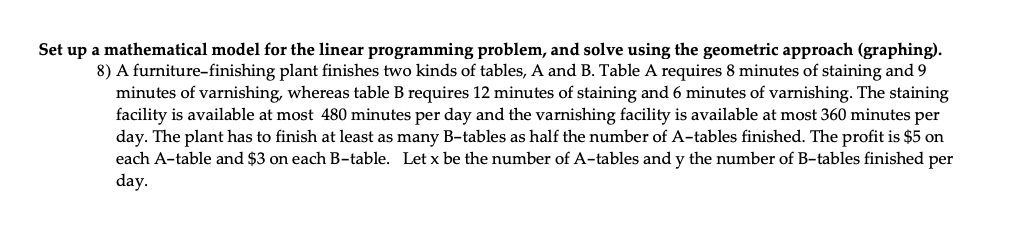 Set up a mathematical model for the linear programming problem, and solve using the geometric approach (graphing).

8) A furniture-finishing plant finishes two kinds of tables, A and B. Table A requires 8 minutes of staining and 9 minutes of varnishing, whereas table B requires 12 minutes of staining and 6 minutes of varnishing. The staining facility is available at most 480 minutes per day and the varnishing facility is available at most 360 minutes per day. The plant has to finish at least as many B-tables as half the number of A-tables finished. The profit is \$5 on each A-table and \$3 on each B-table. Let x be the number of A-tables and y the number of B-tables finished per day.